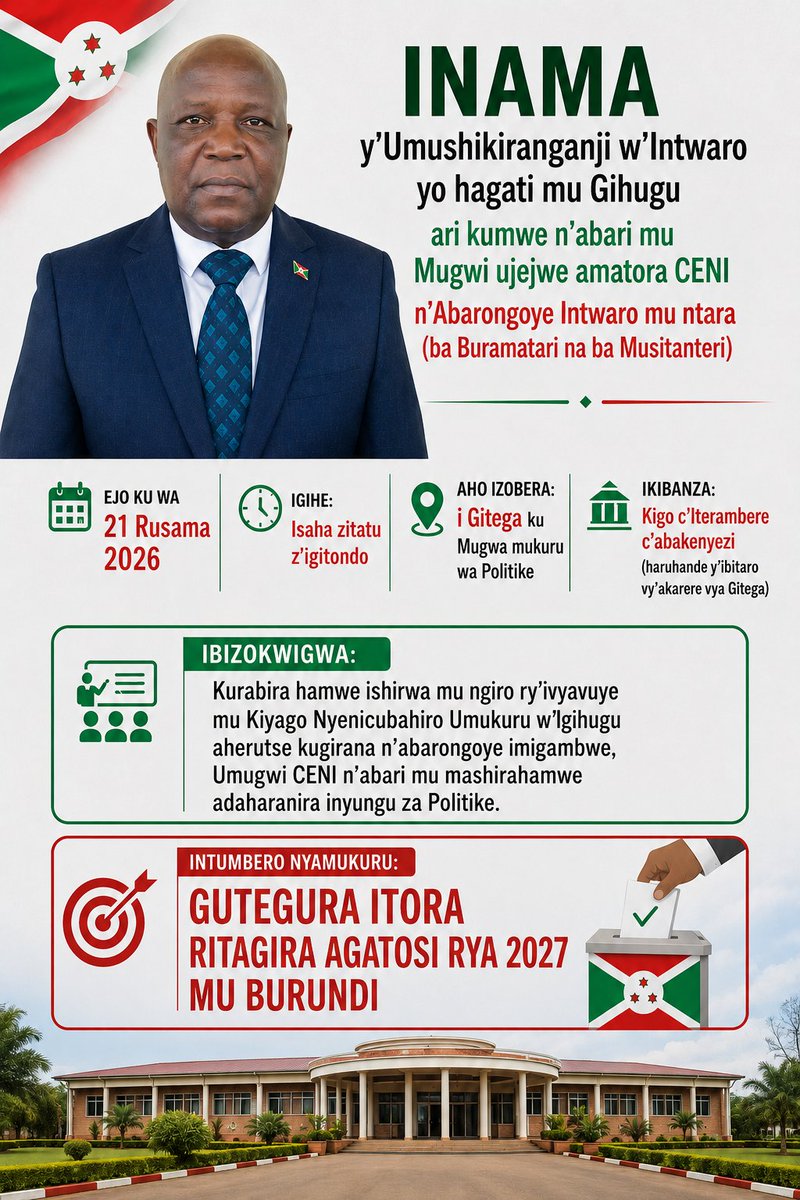 INAMA

y'Umushikiranganji w'Intwaro yo hagati mu Gihugu

ari kumwe n'abari mu Mugwi ujejwe amatora CENI

n'Abarongoye Intwaro mu ntara (ba Buramatari na ba Musitanteri)

EJO KU WA
21 Rusama 2026

IGIHE:
Isaha zitatu z'igitondo

AHO IZOBERA:
i Gitega ku Mugwa mukuru wa Politike

IKIBANZA:
Kigo c'Iterambere c'abakenyezi
(haruhande y'ibitaro vy'akarere vya Gitega)

IBIZOKWIGWA:

Kurabira hamwe ishirwa mu ngiro ry'ivyavuye mu Kiyago Nyenicubahiro Umukuru w'Igihugu aherutse kugirana n'abarongoye imigambwe, Umugwi CENI n'abari mu mashirahamwe adaharanira inyungu za Politike.

INTUMBERO NYAMUKURU:

GUTEGURA ITORA RITAGIRA AGATOSI RYA 2027 MU BURUNDI